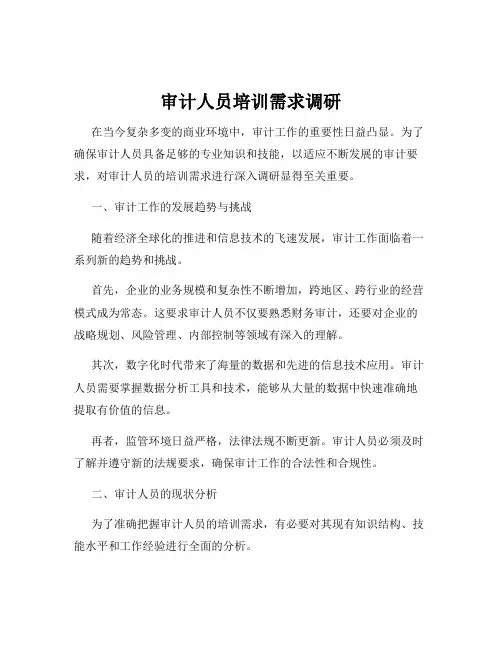 审计人员培训需求调研

在当今复杂多变的商业环境中，审计工作的重要性日益凸显。为了确保审计人员具备足够的专业知识和技能，以适应不断发展的审计要求，对审计人员的培训需求进行深入调研显得至关重要。

一、审计工作的发展趋势与挑战

随着经济全球化的推进和信息技术的飞速发展，审计工作面临着一系列新的趋势和挑战。

首先，企业的业务规模和复杂性不断增加，跨地区、跨行业的经营模式成为常态。这要求审计人员不仅要熟悉财务审计，还要对企业的战略规划、风险管理、内部控制等领域有深入的理解。

其次，数字化时代带来了海量的数据和先进的信息技术应用。审计人员需要掌握数据分析工具和技术，能够从大量的数据中快速准确地提取有价值的信息。

再者，监管环境日益严格，法律法规不断更新。审计人员必须及时了解并遵守新的法规要求，确保审计工作的合法性和合规性。

二、审计人员的现状分析

为了准确把握审计人员的培训需求，有必要对其现有知识结构、技能水平和工作经验进行全面的分析。